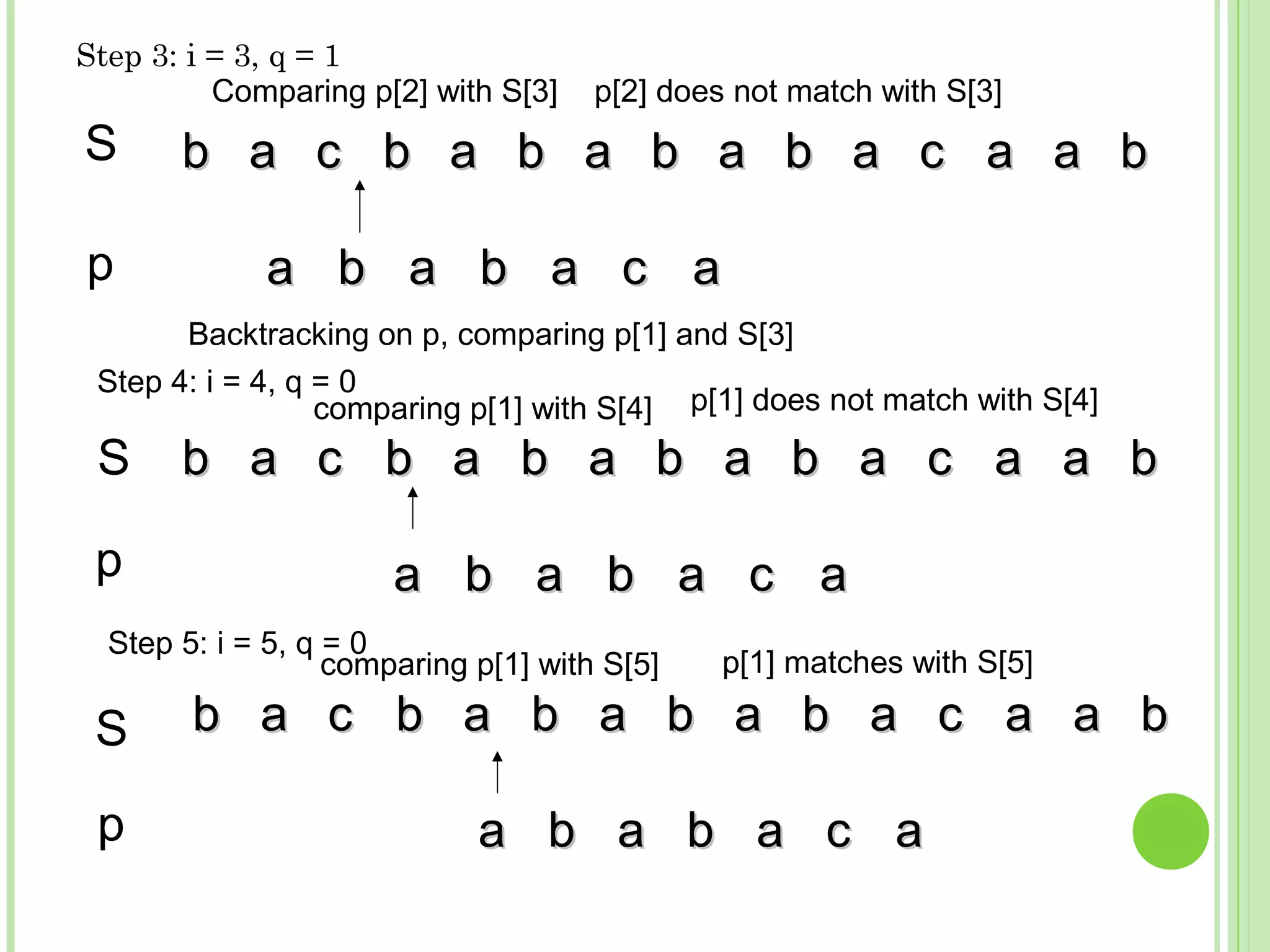 Step 3: i = 3, q = 1

Comparing p[2] with S[3] p[2] does not match with S[3]

S b a c b a b a b a b a c a a b

p a b a b a c a

Backtracking on p, comparing p[1] and S[3]

Step 4: i = 4, q = 0

comparing p[1] with S[4] p[1] does not match with S[4]

S b a c b a b a b a b a c a a b

p a b a b a c a

Step 5: i = 5, q = 0

comparing p[1] with S[5] p[1] matches with S[5]

S b a c b a b a b a b a c a a b

p a b a b a c a